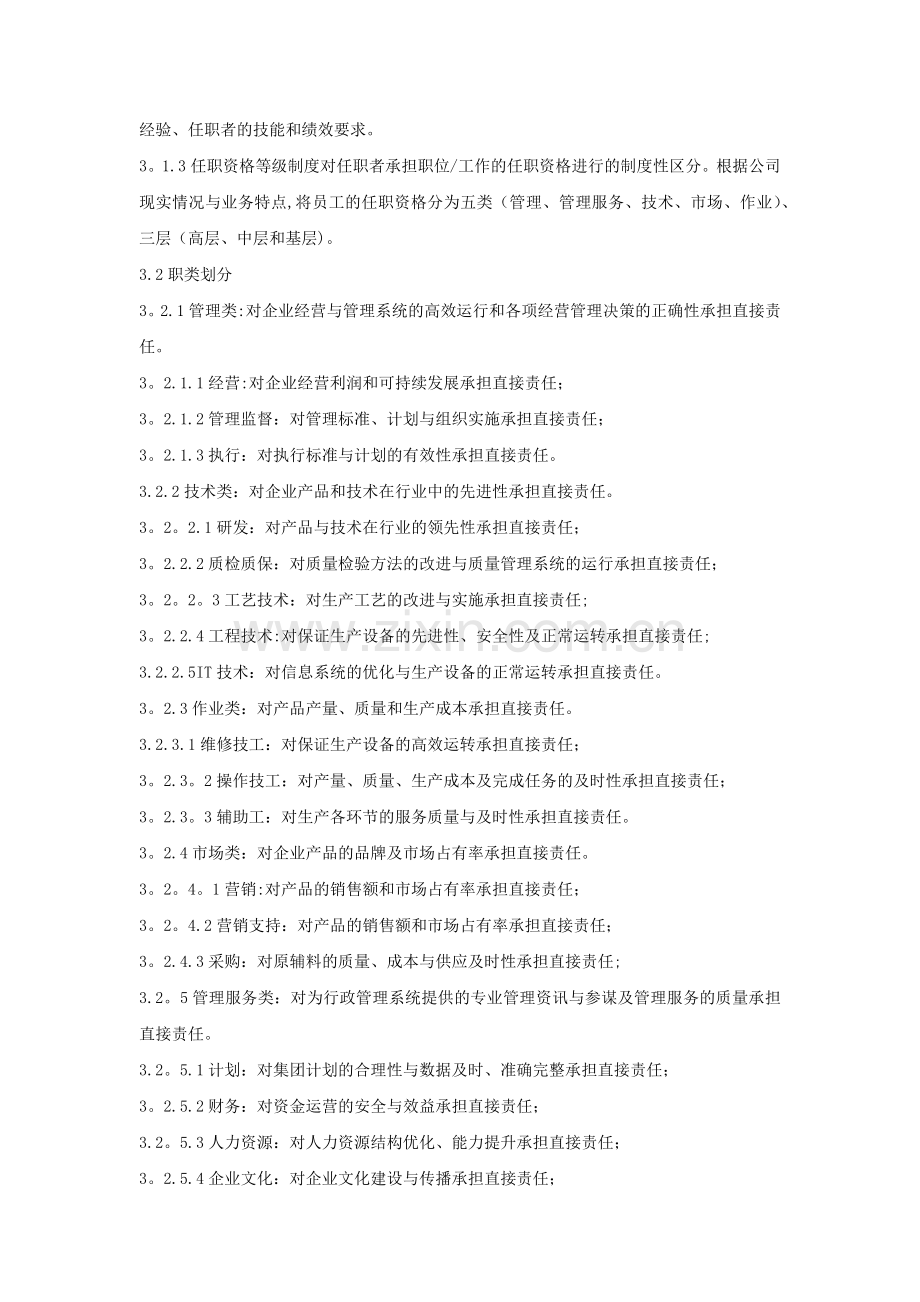 经验、任职者的技能和绩效要求。

3。1.3任职资格等级制度对任职者承担职位/工作的任职资格进行的制度性区分。根据公司现实情况与业务特点,将员工的任职资格分为五类（管理、管理服务、技术、市场、作业)、三层（高层、中层和基层)。

3.2职类划分

3。2.1管理类:对企业经营与管理系统的高效运行和各项经营管理决策的正确性承担直接责任。

3。2.1.1经营:对企业经营利润和可持续发展承担直接责任;

3。2.1.2管理监督：对管理标准、计划与组织实施承担直接责任;

3。2.1.3执行：对执行标准与计划的有效性承担直接责任。

3.2.2技术类：对企业产品和技术在行业中的先进性承担直接责任。

3。2。2.1研发：对产品与技术在行业的领先性承担直接责任;

3。2.2.2质检质保：对质量检验方法的改进与质量管理系统的运行承担直接责任;

3。2。2。3工艺技术：对生产工艺的改进与实施承担直接责任;

3。2.2.4工程技术:对保证生产设备的先进性、安全性及正常运转承担直接责任;

3.2.2.5IT技术：对信息系统的优化与生产设备的正常运转承担直接责任。

3。2.3作业类：对产品产量、质量和生产成本承担直接责任。

3.2.3.1维修技工：对保证生产设备的高效运转承担直接责任;

3。2.3。2操作技工：对产量、质量、生产成本及完成任务的及时性承担直接责任;

3。2.3。3辅助工：对生产各环节的服务质量与及时性承担直接责任。

3。2.4市场类：对企业产品的品牌及市场占有率承担直接责任。

3。2。4。1营销:对产品的销售额和市场占有率承担直接责任;

3。2。4.2营销支持：对产品的销售额和市场占有率承担直接责任;

3。2.4.3采购：对原辅料的质量、成本与供应及时性承担直接责任;

3.2。5管理服务类：对为行政管理系统提供的专业管理资讯与参谋及管理服务的质量承担直接责任。

3.2。5.1计划：对集团计划的合理性与数据及时、准确完整承担直接责任;

3。2.5.2财务：对资金运营的安全与效益承担直接责任;

3.2。5.3人力资源：对人力资源结构优化、能力提升承担直接责任;

3。2.5.4企业文化：对企业文化建设与传播承担直接责任;

www.zixin.com.cn